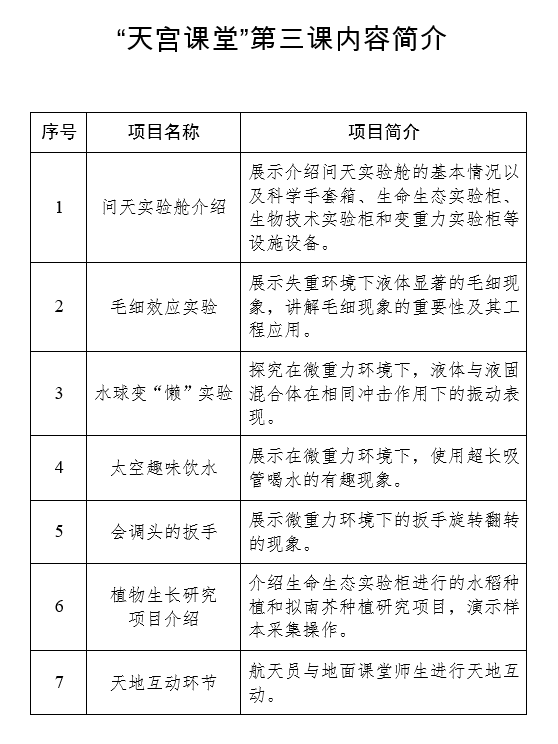 “天宫课堂”第三课内容简介

| 序号 | 项目名称 | 项目简介 |
|---|---|---|
| 1 | 问天实验舱介绍 | 展示介绍问天实验舱的基本情况以及科学手套箱、生命生态实验柜、生物技术实验柜和变重力实验柜等设施设备。 |
| 2 | 毛细效应实验 | 展示失重环境下液体显著的毛细现象，讲解毛细现象的重要性及其工程应用。 |
| 3 | 水球变“懒”实验 | 探究在微重力环境下，液体与液固混合体在相同冲击作用下的振动表现。 |
| 4 | 太空趣味饮水 | 展示在微重力环境下，使用超长吸管喝水的有趣现象。 |
| 5 | 会调头的扳手 | 展示微重力环境下的扳手旋转翻转的现象。 |
| 6 | 植物生长研究项目介绍 | 介绍生命生态实验柜进行的水稻种植和拟南芥种植研究项目，演示样本采集操作。 |
| 7 | 天地互动环节 | 航天员与地面课堂师生进行天地互动。 |